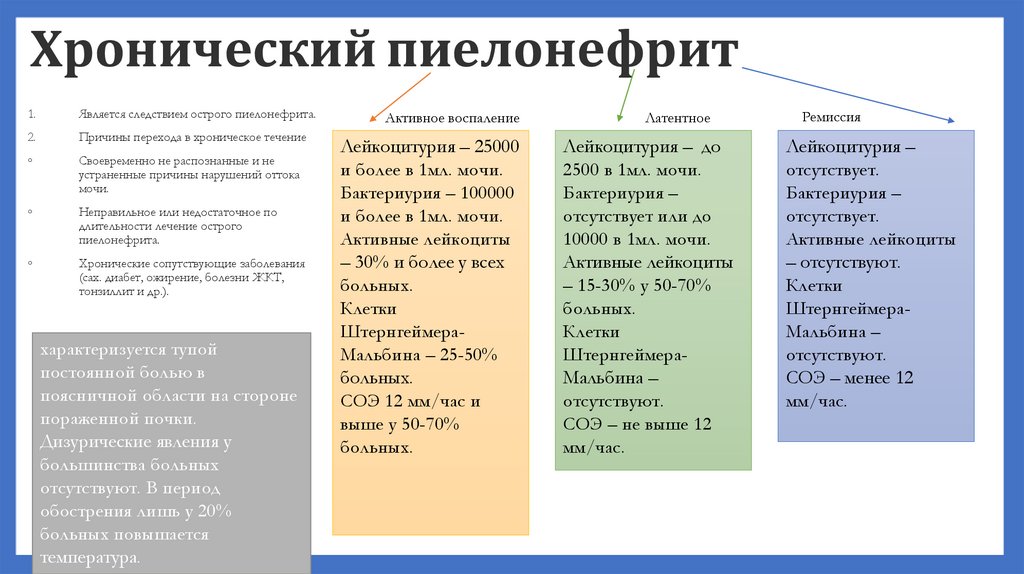 Хронический пиелонефрит

1. Является следствием острого пиелонефрита.

2. Причины перехода в хроническое течение

◦ Своевременно не распознанные и не устраненные причины нарушений оттока мочи.

◦ Неправильное или недостаточное по длительности лечение острого пиелонефрита.

◦ Хронические сопутствующие заболевания (сах. диабет, ожирение, болезни ЖКТ, тонзиллит и др.).

характеризуется тупой постоянной болью в поясничной области на стороне пораженной почки. Дизурические явления у большинства больных отсутствуют. В период обострения лишь у 20% больных повышается температура.

Активное воспаление

Лейкоцитурия – 25000 и более в 1мл. мочи. Бактериурия – 100000 и более в 1мл. мочи. Активные лейкоциты – 30% и более у всех больных. Клетки Штернгеймера-Мальбина – 25-50% больных. СОЭ 12 мм/час и выше у 50-70% больных.

Латентное

Лейкоцитурия – до 2500 в 1мл. мочи. Бактериурия – отсутствует или до 10000 в 1мл. мочи. Активные лейкоциты – 15-30% у 50-70% больных. Клетки Штернгеймера-Мальбина – отсутствуют. СОЭ – не выше 12 мм/час.

Ремиссия

Лейкоцитурия – отсутствует. Бактериурия – отсутствует. Активные лейкоциты – отсутствуют. Клетки Штернгеймера-Мальбина – отсутствуют. СОЭ – менее 12 мм/час.